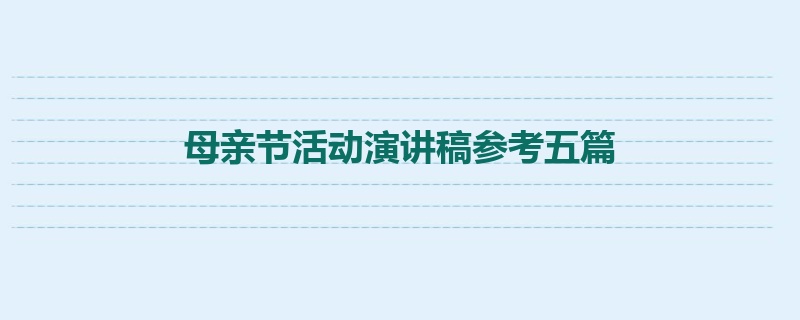 母亲节活动演讲稿参考五篇